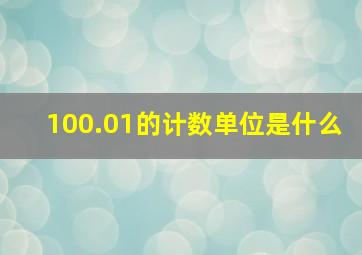 100.01的计数单位是什么